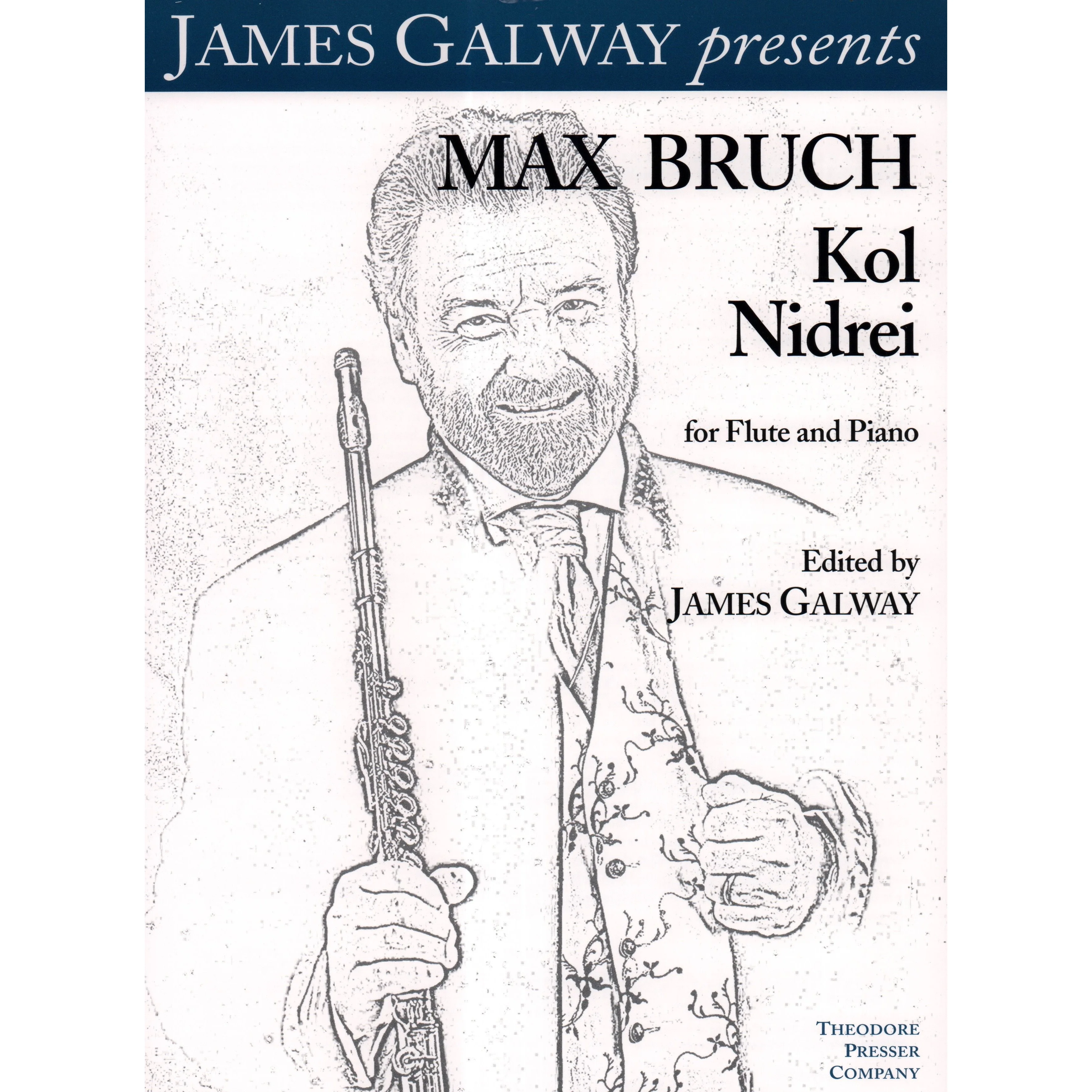 JAMES GALWAY presents

MAX BRUCH

Kol Nidrei

for Flute and Piano

Edited by
JAMES GALWAY

THEODORE PRESSER COMPANY